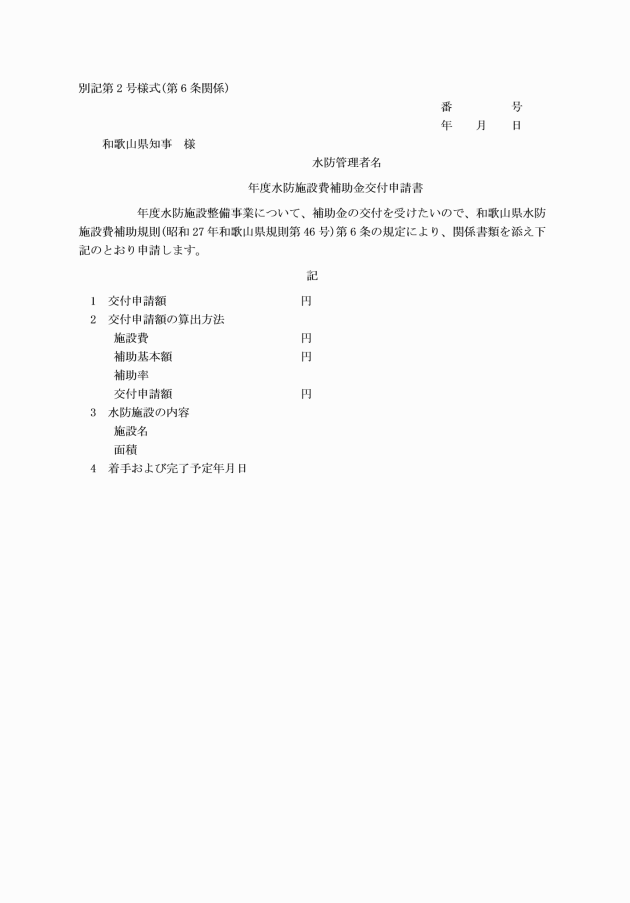 別記第2号様式(第6条関係)

番　　号
年　月　日

和歌山県知事　様

水防管理者名

年度水防施設費補助金交付申請書

年度水防施設整備事業について、補助金の交付を受けたいので、和歌山県水防施設費補助規則(昭和27年和歌山県規則第46号)第6条の規定により、関係書類を添え下記のとおり申請します。

記

1　交付申請額　円
2　交付申請額の算出方法
施設費　円
補助基本額　円
補助率
交付申請額　円
3　水防施設の内容
施設名
面積
4　着手および完了予定年月日